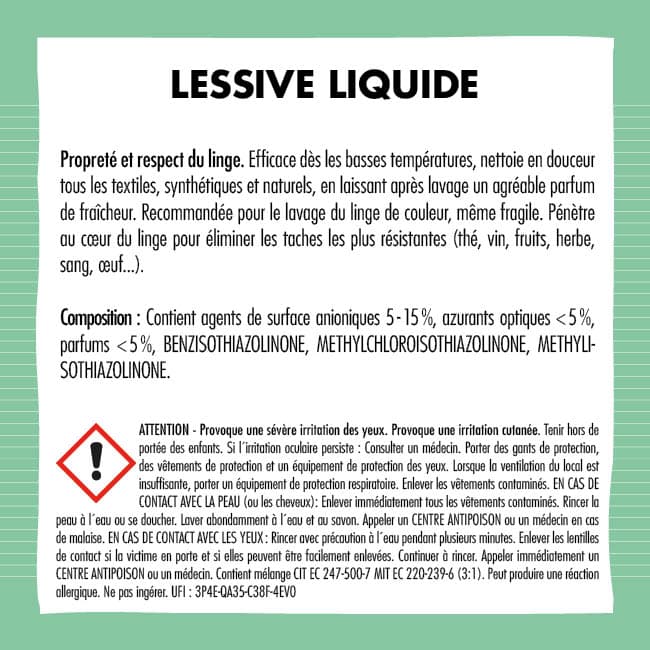 LESSIVE LIQUIDE

Propreté et respect du linge. Efficace dès les basses températures, nettoie en douceur tous les textiles, synthétiques et naturels, en laissant après lavage un agréable parfum de fraîcheur. Recommandée pour le lavage du linge de couleur, même fragile. Pénètre au cœur du linge pour éliminer les taches les plus résistantes (thé, vin, fruits, herbe, sang, œuf...).

Composition : Contient agents de surface anioniques 5-15%, azurants optiques <5%, parfums <5%, BENZISOTHIAZOLINONE, METHYLCHLOROISOTHIAZOLINONE, METHYLISOTHIAZOLINONE.

ATTENTION - Provoque une sévère irritation des yeux. Provoque une irritation cutanée. Tenir hors de portée des enfants. Si l'irritation oculaire persiste : Consulter un médecin. Porter des gants de protection, des vêtements de protection et un équipement de protection des yeux. Lorsque la ventilation du local est insuffisante, porter un équipement de protection respiratoire. Enlever les vêtements contaminés. EN CAS DE CONTACT AVEC LA PEAU (ou les cheveux): Enlever immédiatement tous les vêtements contaminés. Rincer la peau à l'eau ou se doucher. Laver abondamment à l'eau et au savon. Appeler un CENTRE ANTIPOISON ou un médecin en cas de malaise. EN CAS DE CONTACT AVEC LES YEUX : Rincer avec précaution à l'eau pendant plusieurs minutes. Enlever les lentilles de contact si la victime en porte et si elles peuvent être facilement enlevées. Continuer à rincer. Appeler immédiatement un CENTRE ANTIPOISON ou un médecin. Contient mélange CIT EC 247-500-7 MIT EC 220-239-6 (3:1). Peut produire une réaction allergique. Ne pas ingérer. UFI : 3P4E-QA35-C38F-4EV0